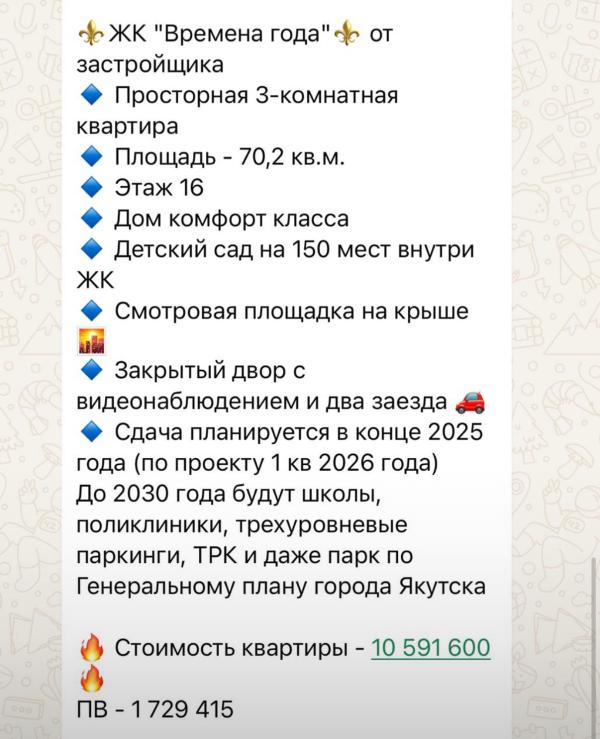 ⚜️ЖК "Времена года"⚜️ от застройщика
🔷 Просторная 3-комнатная квартира
🔷 Площадь - 70,2 кв.м.
🔷 Этаж 16
🔷 Дом комфорт класса
🔷 Детский сад на 150 мест внутри ЖК
🔷 Смотровая площадка на крыше 🌇
🔷 Закрытый двор с видеонаблюдением и два заезда 🚗
🔷 Сдача планируется в конце 2025 года (по проекту 1 кв 2026 года)
До 2030 года будут школы, поликлиники, трехуровневые паркинги, ТРК и даже парк по Генеральному плану города Якутска

🔥 Стоимость квартиры - 10 591 600 🔥
ПВ - 1 729 415